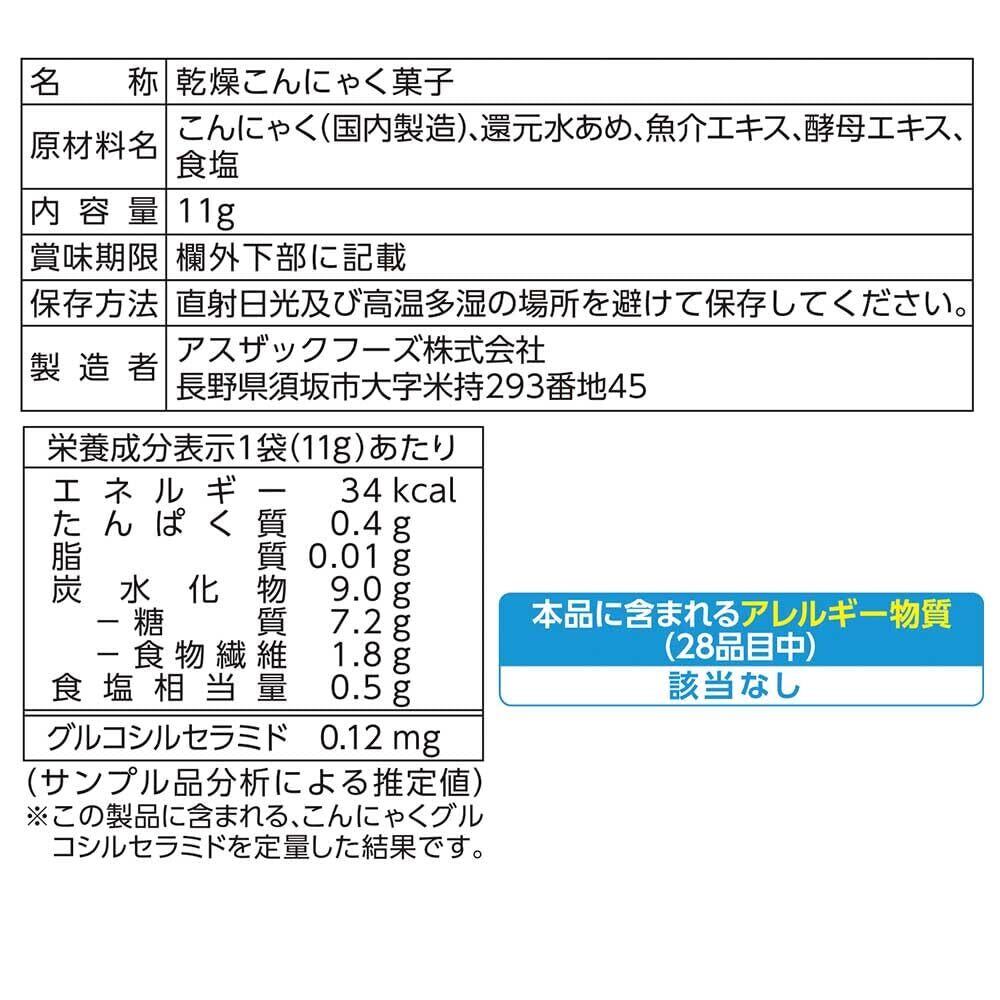 名称 乾燥こんにゃく菓子

原材料名 こんにゃく(国内製造)、還元水あめ、魚介エキス、酵母エキス、食塩

内容量 11g

賞味期限 欄外下部に記載

保存方法 直射日光及び高温多湿の場所を避けて保存してください。

製造者 アスザックフーズ株式会社
長野県須坂市大字米持293番地45

栄養成分表示1袋(11g)あたり
エネルギー 34 kcal
たんぱく質 0.4 g
脂質 0.01 g
炭水化物 9.0 g
-糖質 7.2 g
-食物繊維 1.8 g
食塩相当量 0.5 g
グルコシルセラミド 0.12 mg
(サンプル品分析による推定値)
※この製品に含まれる、こんにゃくグルコシルセラミドを定量した結果です。

本品に含まれるアレルギー物質
(28品目中)
該当なし